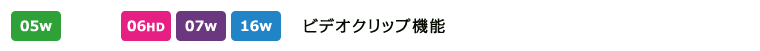 05w 06HD 07w 16w ビデオクリップ機能